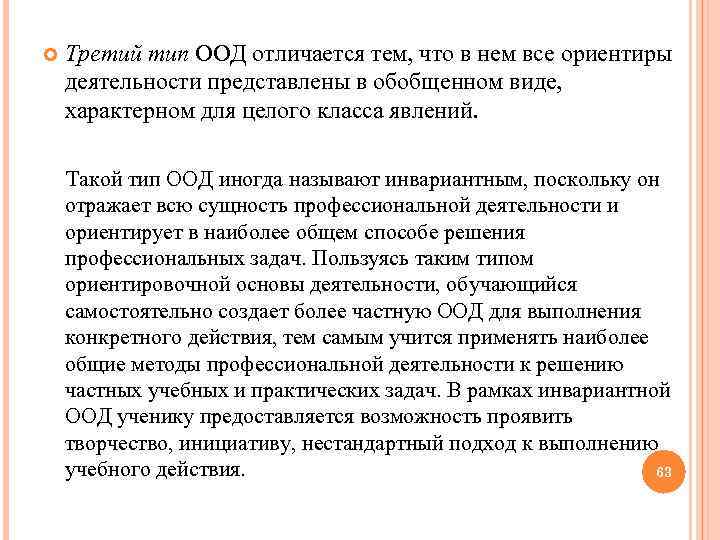 Третий тип ООД отличается тем, что в нем все ориентиры деятельности представлены в обобщенном виде, характерном для целого класса явлений.

Такой тип ООД иногда называют инвариантным, поскольку он отражает всю сущность профессиональной деятельности и ориентирует в наиболее общем способе решения профессиональных задач. Пользуясь таким типом ориентировочной основы деятельности, обучающийся самостоятельно создает более частную ООД для выполнения конкретного действия, тем самым учится применять наиболее общие методы профессиональной деятельности к решению частных учебных и практических задач. В рамках инвариантной ООД ученику предоставляется возможность проявить творчество, инициативу, нестандартный подход к выполнению учебного действия.

63